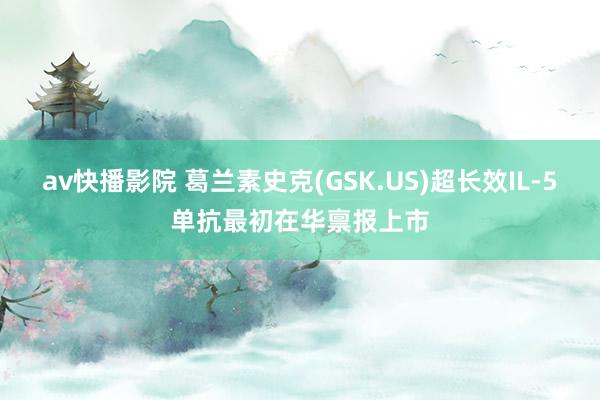 av快播影院 葛兰素史克(GSK.US)超长效IL-5单抗最初在华禀报上市